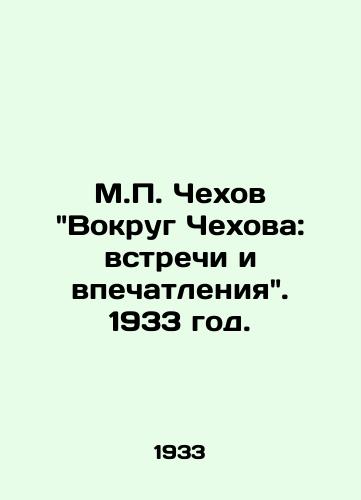 М.П. Чехов "Вокруг Чехова: встречи и впечатления". 1933 год.

1933